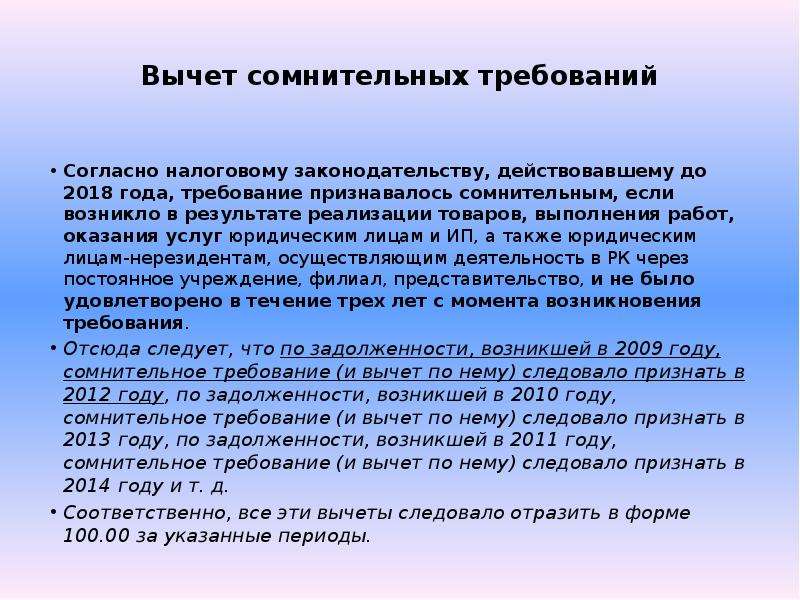 Вычет сомнительных требований

• Согласно налоговому законодательству, действовавшему до 2018 года, требование признавалось сомнительным, если возникло в результате реализации товаров, выполнения работ, оказания услуг юридическим лицам и ИП, а также юридическим лицам-нерезидентам, осуществляющим деятельность в РК через постоянное учреждение, филиал, представительство, и не было удовлетворено в течение трех лет с момента возникновения требования.

• Отсюда следует, что по задолженности, возникшей в 2009 году, сомнительное требование (и вычет по нему) следовало признать в 2012 году, по задолженности, возникшей в 2010 году, сомнительное требование (и вычет по нему) следовало признать в 2013 году, по задолженности, возникшей в 2011 году, сомнительное требование (и вычет по нему) следовало признать в 2014 году и т. д.

• Соответственно, все эти вычеты следовало отразить в форме 100.00 за указанные периоды.